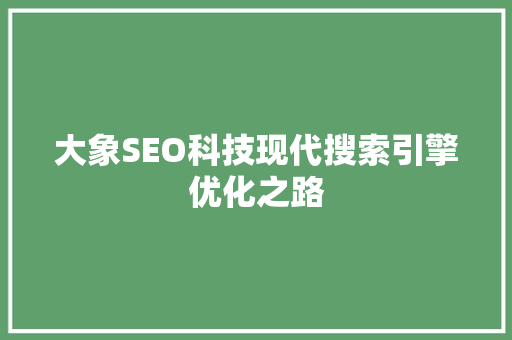 大象SEO科技现代搜索引擎优化之路